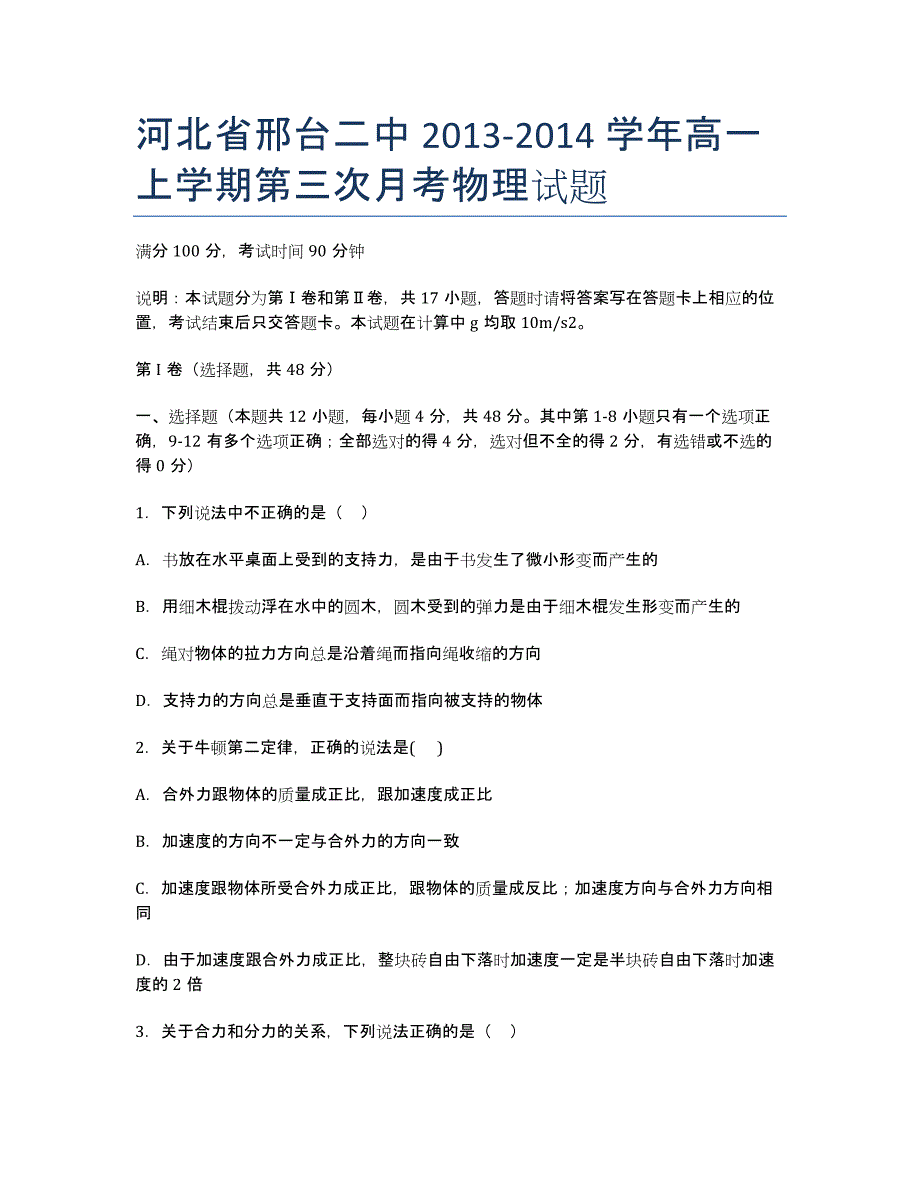 河北省邢台二中 2013-2014 学年高一上学期第三次月考物理试题

满分 100 分，考试时间 90 分钟

说明：本试题分为第 I 卷和第 II 卷，共 17 小题，答题时请将答案写在答题卡上相应的位置，考试结束后只交答题卡。本试题在计算中 g 均取 10m/s2。

第 I 卷（选择题，共 48 分）

一、选择题（本题共 12 小题，每小题 4 分，共 48 分。其中第 1-8 小题只有一个选项正确，9-12 有多个选项正确；全部选对的得 4 分，选对但不全的得 2 分，有选错或不选的得 0 分）

1. 下列说法中不正确的是（ ）

A. 书放在水平桌面上受到的支持力，是由于书发生了微小形变而产生的

B. 用细木棍拨动浮在水中的圆木，圆木受到的弹力是由于细木棍发生形变而产生的

C. 绳对物体的拉力方向总是沿着绳而指向绳收缩的方向

D. 支持力的方向总是垂直于支持面而指向被支持的物体

2. 关于牛顿第二定律，正确的说法是( )

A. 合外力跟物体的质量成正比，跟加速度成正比

B. 加速度的方向不一定与合外力的方向一致

C. 加速度跟物体所受合外力成正比，跟物体的质量成反比；加速度方向与合外力方向相同

D. 由于加速度跟合外力成正比，整块砖自由下落时加速度一定是半块砖自由下落时加速度的 2 倍

3. 关于合力和分力的关系，下列说法正确的是（ ）